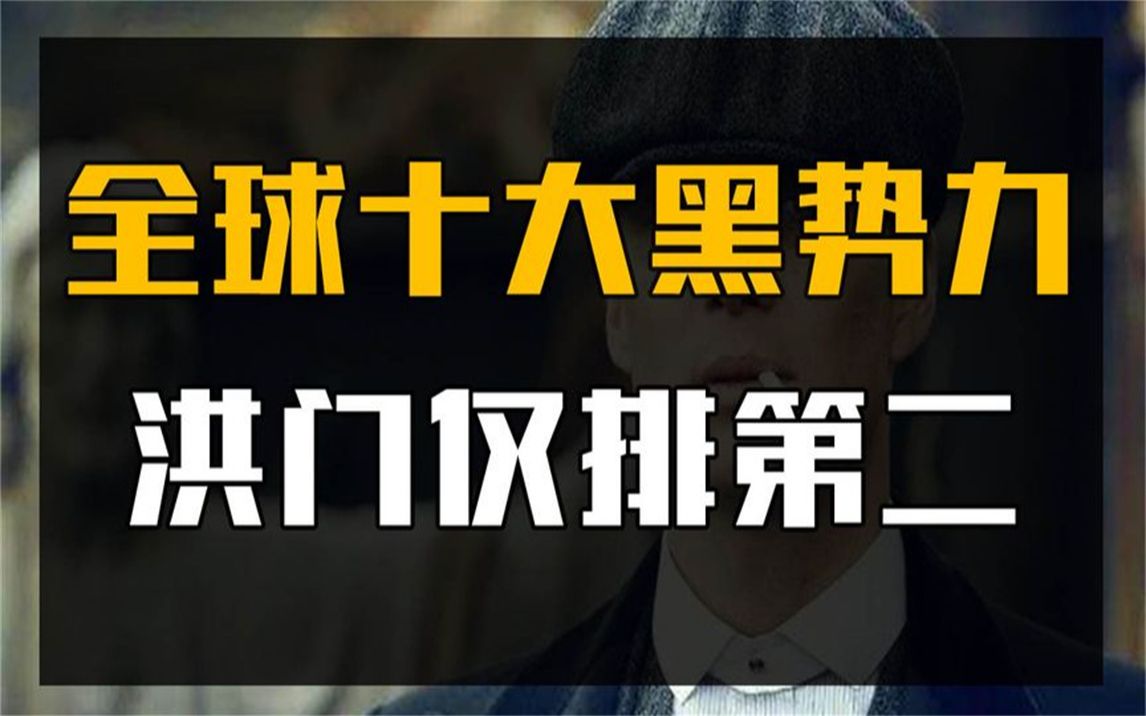 全球十大黑势力
洪门仅排第二